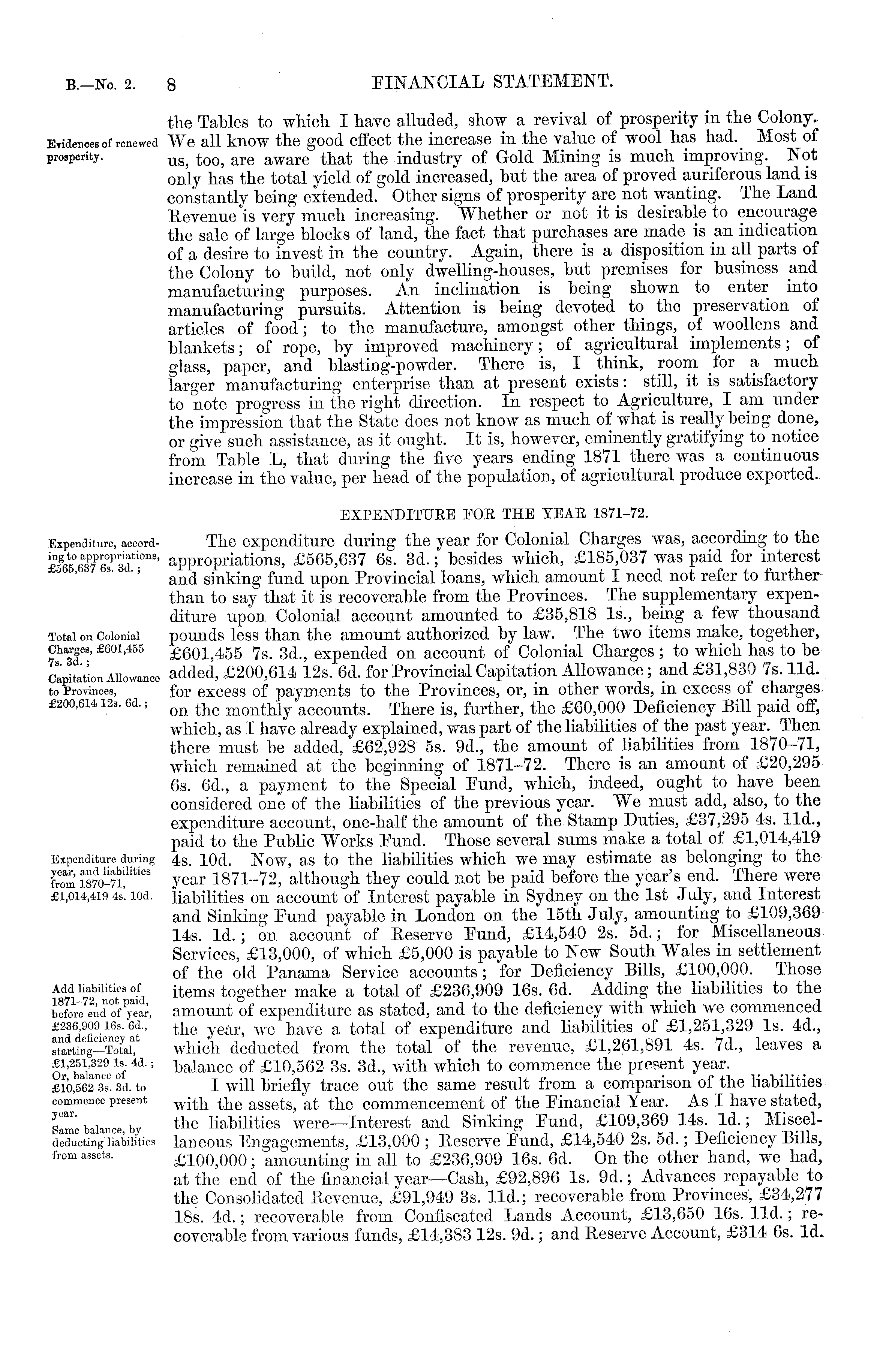 B.—No. 2. 8 FINANCIAL STATEMENT.

Evidences of renewed prosperity.

the Tables to which I have alluded, show a revival of prosperity in the Colony. We all know the good effect the increase in the value of wool has had. Most of us, too, are aware that the industry of Gold Mining is much improving. Not only has the total yield of gold increased, but the area of proved auriferous land is constantly being extended. Other signs of prosperity are not wanting. The Land Revenue is very much increasing. Whether or not it is desirable to encourage the sale of large blocks of land, the fact that purchases are made is an indication of a desire to invest in the country. Again, there is a disposition in all parts of the Colony to build, not only dwelling-houses, but premises for business and manufacturing purposes. An inclination is being shown to enter into manufacturing pursuits. Attention is being devoted to the preservation of articles of food; to the manufacture, amongst other things, of woollens and blankets; of rope, by improved machinery; of agricultural implements; of glass, paper, and blasting-powder. There is, I think, room for a much larger manufacturing enterprise than at present exists: still, it is satisfactory to note progress in the right direction. In respect to Agriculture, I am under the impression that the State does not know as much of what is really being done, or give such assistance, as it ought. It is, however, eminently gratifying to notice from Table L, that during the five years ending 1871 there was a continuous increase in the value, per head of the population, of agricultural produce exported.

EXPENDITURE FOR THE YEAR 1871–72.

Expenditure, according to appropriations, £565,637 6s. 3d.;

Total on Colonial Charges, £601,455 7s. 3d.;

Capitation Allowance to Provinces, £200,614 12s. 6d.;

Expenditure during year, and liabilities from 1870–71, £1,014,419 4s. 10d.

Add liabilities of 1871–72, not paid, before end of year, £236,909 16s. 6d., and deficiency at starting—Total, £1,251,329 1s. 4d.; Or, balance of £10,562 3s. 3d. to commence present year.

Same balance, by deducting liabilities from assets.

The expenditure during the year for Colonial Charges was, according to the appropriations, £565,637 6s. 3d.; besides which, £185,037 was paid for interest and sinking fund upon Provincial loans, which amount I need not refer to further than to say that it is recoverable from the Provinces. The supplementary expenditure upon Colonial account amounted to £35,818 1s., being a few thousand pounds less than the amount authorized by law. The two items make, together, £601,455 7s. 3d., expended on account of Colonial Charges; to which has to be added, £200,614 12s. 6d. for Provincial Capitation Allowance; and £31,830 7s. 11d. for excess of payments to the Provinces, or, in other words, in excess of charges on the monthly accounts. There is, further, the £60,000 Deficiency Bill paid off, which, as I have already explained, was part of the liabilities of the past year. Then there must be added, £62,928 5s. 9d., the amount of liabilities from 1870–71, which remained at the beginning of 1871–72. There is an amount of £20,295 6s. 6d., a payment to the Special Fund, which, indeed, ought to have been considered one of the liabilities of the previous year. We must add, also, to the expenditure account, one-half the amount of the Stamp Duties, £37,295 4s. 11d., paid to the Public Works Fund. Those several sums make a total of £1,014,419 4s. 10d. Now, as to the liabilities which we may estimate as belonging to the year 1871–72, although they could not be paid before the year's end. There were liabilities on account of Interest payable in Sydney on the 1st July, and Interest and Sinking Fund payable in London on the 15th July, amounting to £109,369 14s. 1d.; on account of Reserve Fund, £14,540 2s. 5d.; for Miscellaneous Services, £13,000, of which £5,000 is payable to New South Wales in settlement of the old Panama Service accounts; for Deficiency Bills, £100,000. Those items together make a total of £236,909 16s. 6d. Adding the liabilities to the amount of expenditure as stated, and to the deficiency with which we commenced the year, we have a total of expenditure and liabilities of £1,251,329 1s. 4d., which deducted from the total of the revenue, £1,261,891 4s. 7d., leaves a balance of £10,562 3s. 3d., with which to commence the present year.

I will briefly trace out the same result from a comparison of the liabilities with the assets, at the commencement of the Financial Year. As I have stated, the liabilities were—Interest and Sinking Fund, £109,369 14s. 1d.; Miscellaneous Engagements, £13,000; Reserve Fund, £14,540 2s. 5d.; Deficiency Bills, £100,000; amounting in all to £236,909 16s. 6d. On the other hand, we had, at the end of the financial year—Cash, £92,896 1s. 9d.; Advances repayable to the Consolidated Revenue, £91,949 3s. 11d.; recoverable from Provinces, £34,277 18s. 4d.; recoverable from Confiscated Lands Account, £13,650 16s. 11d.; recoverable from various funds, £14,383 12s. 9d.; and Reserve Account, £314 6s. 1d.